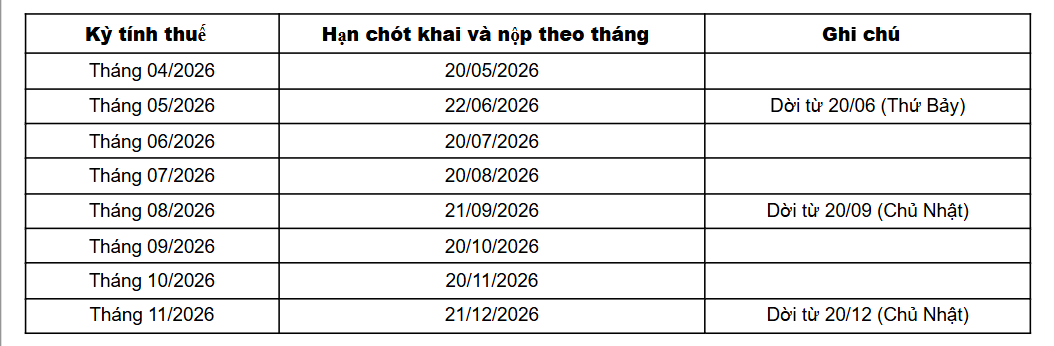 | Kỳ tính thuế | Hạn chót khai và nộp theo tháng | Ghi chú |
|---|---|---|
| Tháng 04/2026 | 20/05/2026 | |
| Tháng 05/2026 | 22/06/2026 | Dời từ 20/06 (Thứ Bảy) |
| Tháng 06/2026 | 20/07/2026 | |
| Tháng 07/2026 | 20/08/2026 | |
| Tháng 08/2026 | 21/09/2026 | Dời từ 20/09 (Chủ Nhật) |
| Tháng 09/2026 | 20/10/2026 | |
| Tháng 10/2026 | 20/11/2026 | |
| Tháng 11/2026 | 21/12/2026 | Dời từ 20/12 (Chủ Nhật) |